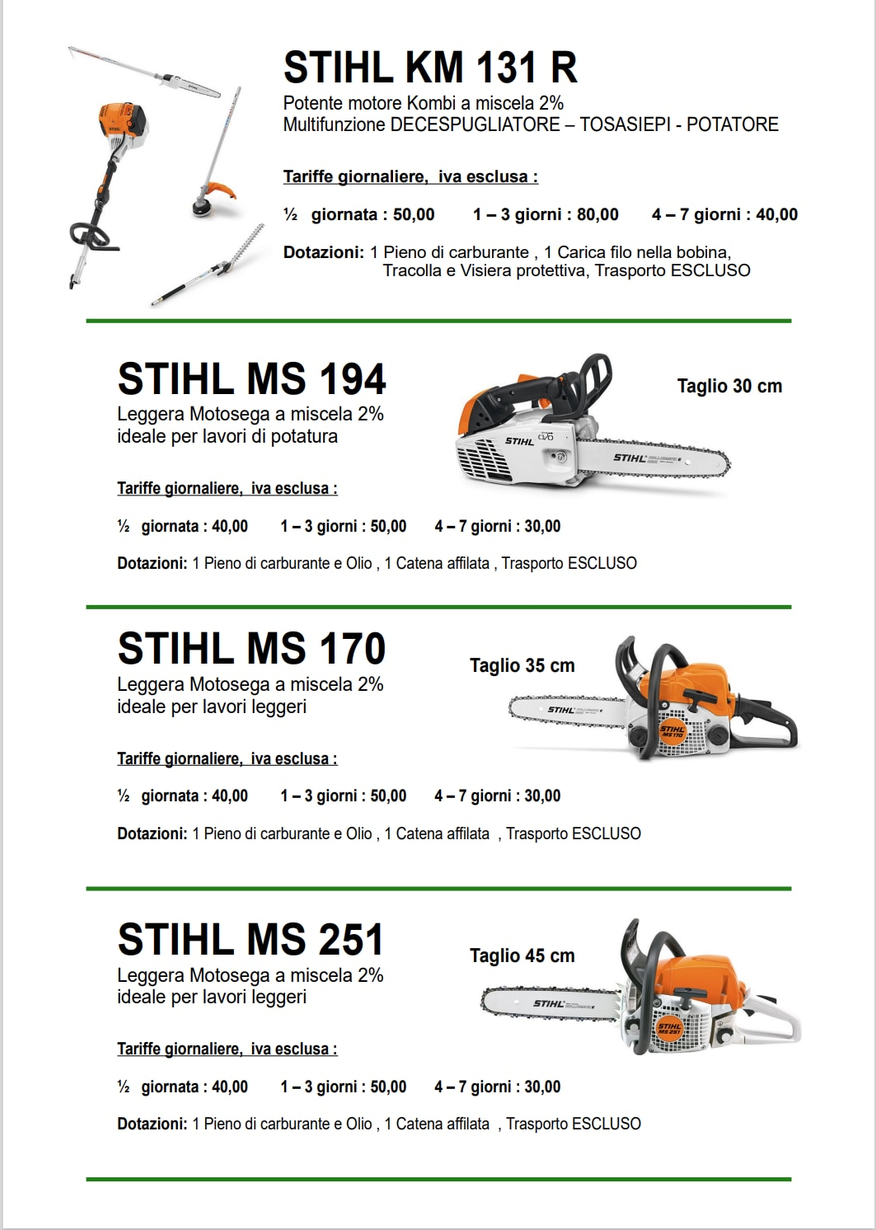 STIHL KM 131 R
Potente motore Kombi a miscela 2%
Multifunzione DECESPUGLIATORE – TOSASIEPI - POTATORE

Tariffe giornaliere, iva esclusa :

½ giornata : 50,00 1 – 3 giorni : 80,00 4 – 7 giorni : 40,00

Dotazioni: 1 Pieno di carburante , 1 Carica filo nella bobina, Tracolla e Visiera protettiva, Trasporto ESCLUSO

STIHL MS 194
Leggera Motosega a miscela 2%
ideale per lavori di potatura

Taglio 30 cm

STIHL

STIHL

Tariffe giornaliere, iva esclusa :

½ giornata : 40,00 1 – 3 giorni : 50,00 4 – 7 giorni : 30,00

Dotazioni: 1 Pieno di carburante e Olio , 1 Catena affilata , Trasporto ESCLUSO

STIHL MS 170
Leggera Motosega a miscela 2%
ideale per lavori leggeri

Taglio 35 cm

STIHL

STIHL MS 170

Tariffe giornaliere, iva esclusa :

½ giornata : 40,00 1 – 3 giorni : 50,00 4 – 7 giorni : 30,00

Dotazioni: 1 Pieno di carburante e Olio , 1 Catena affilata , Trasporto ESCLUSO

STIHL MS 251
Leggera Motosega a miscela 2%
ideale per lavori leggeri

Taglio 45 cm

STIHL

STIHL MS 251

Tariffe giornaliere, iva esclusa :

½ giornata : 40,00 1 – 3 giorni : 50,00 4 – 7 giorni : 30,00

Dotazioni: 1 Pieno di carburante e Olio , 1 Catena affilata , Trasporto ESCLUSO